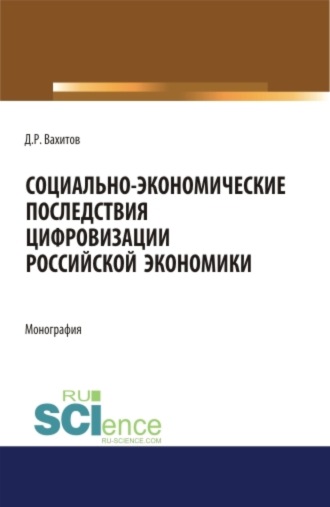 Д.Р. Вахитов

СОЦИАЛЬНО-ЭКОНОМИЧЕСКИЕ ПОСЛЕДСТВИЯ ЦИФРОВИЗАЦИИ РОССИЙСКОЙ ЭКОНОМИКИ

Монография

RU
SCIence
RU-SCIENCE.COM